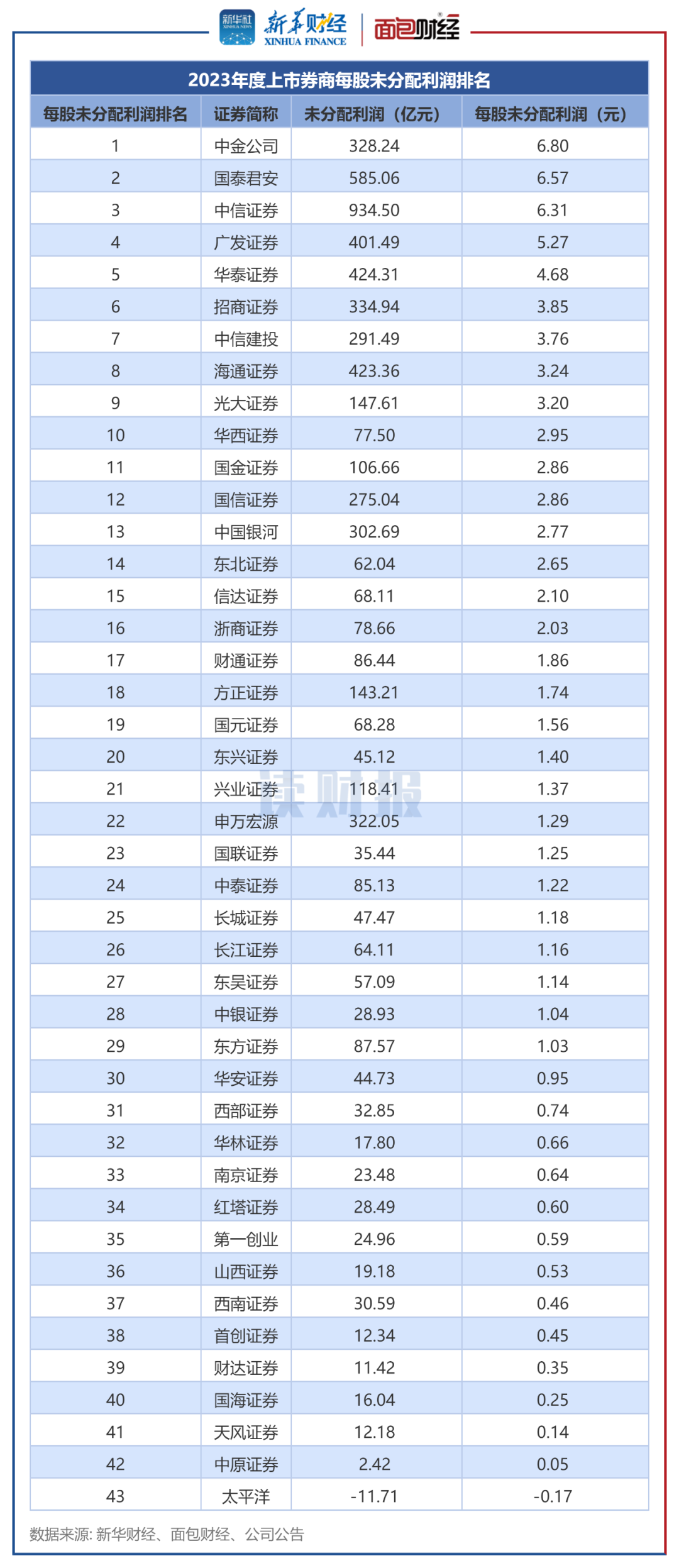 新华社 XINHUA NEWS 新华财经 XINHUA FINANCE 面包财经

2023年度上市券商每股未分配利润排名

| 每股未分配利润排名 | 证券简称 | 未分配利润（亿元） | 每股未分配利润（元） |
|---|---|---|---|
| 1 | 中金公司 | 328.24 | 6.80 |
| 2 | 国泰君安 | 585.06 | 6.57 |
| 3 | 中信证券 | 934.50 | 6.31 |
| 4 | 广发证券 | 401.49 | 5.27 |
| 5 | 华泰证券 | 424.31 | 4.68 |
| 6 | 招商证券 | 334.94 | 3.85 |
| 7 | 中信建投 | 291.49 | 3.76 |
| 8 | 海通证券 | 423.36 | 3.24 |
| 9 | 光大证券 | 147.61 | 3.20 |
| 10 | 华西证券 | 77.50 | 2.95 |
| 11 | 国金证券 | 106.66 | 2.86 |
| 12 | 国信证券 | 275.04 | 2.86 |
| 13 | 中国银河 | 302.69 | 2.77 |
| 14 | 东北证券 | 62.04 | 2.65 |
| 15 | 信达证券 | 68.11 | 2.10 |
| 16 | 浙商证券 | 78.66 | 2.03 |
| 17 | 财通证券 | 86.44 | 1.86 |
| 18 | 方正证券 | 143.21 | 1.74 |
| 19 | 国元证券 | 68.28 | 1.56 |
| 20 | 东兴证券 | 45.12 | 1.40 |
| 21 | 兴业证券 | 118.41 | 1.37 |
| 22 | 申万宏源 | 322.05 | 1.29 |
| 23 | 国联证券 | 35.44 | 1.25 |
| 24 | 中泰证券 | 85.13 | 1.22 |
| 25 | 长城证券 | 47.47 | 1.18 |
| 26 | 长江证券 | 64.11 | 1.16 |
| 27 | 东吴证券 | 57.09 | 1.14 |
| 28 | 中银证券 | 28.93 | 1.04 |
| 29 | 东方证券 | 87.57 | 1.03 |
| 30 | 华安证券 | 44.73 | 0.95 |
| 31 | 西部证券 | 32.85 | 0.74 |
| 32 | 华林证券 | 17.80 | 0.66 |
| 33 | 南京证券 | 23.48 | 0.64 |
| 34 | 红塔证券 | 28.49 | 0.60 |
| 35 | 第一创业 | 24.96 | 0.59 |
| 36 | 山西证券 | 19.18 | 0.53 |
| 37 | 西南证券 | 30.59 | 0.46 |
| 38 | 首创证券 | 12.34 | 0.45 |
| 39 | 财达证券 | 11.42 | 0.35 |
| 40 | 国海证券 | 16.04 | 0.25 |
| 41 | 天风证券 | 12.18 | 0.14 |
| 42 | 中原证券 | 2.42 | 0.05 |
| 43 | 太平洋 | -11.71 | -0.17 |

读财报

数据来源: 新华财经、面包财经、公司公告